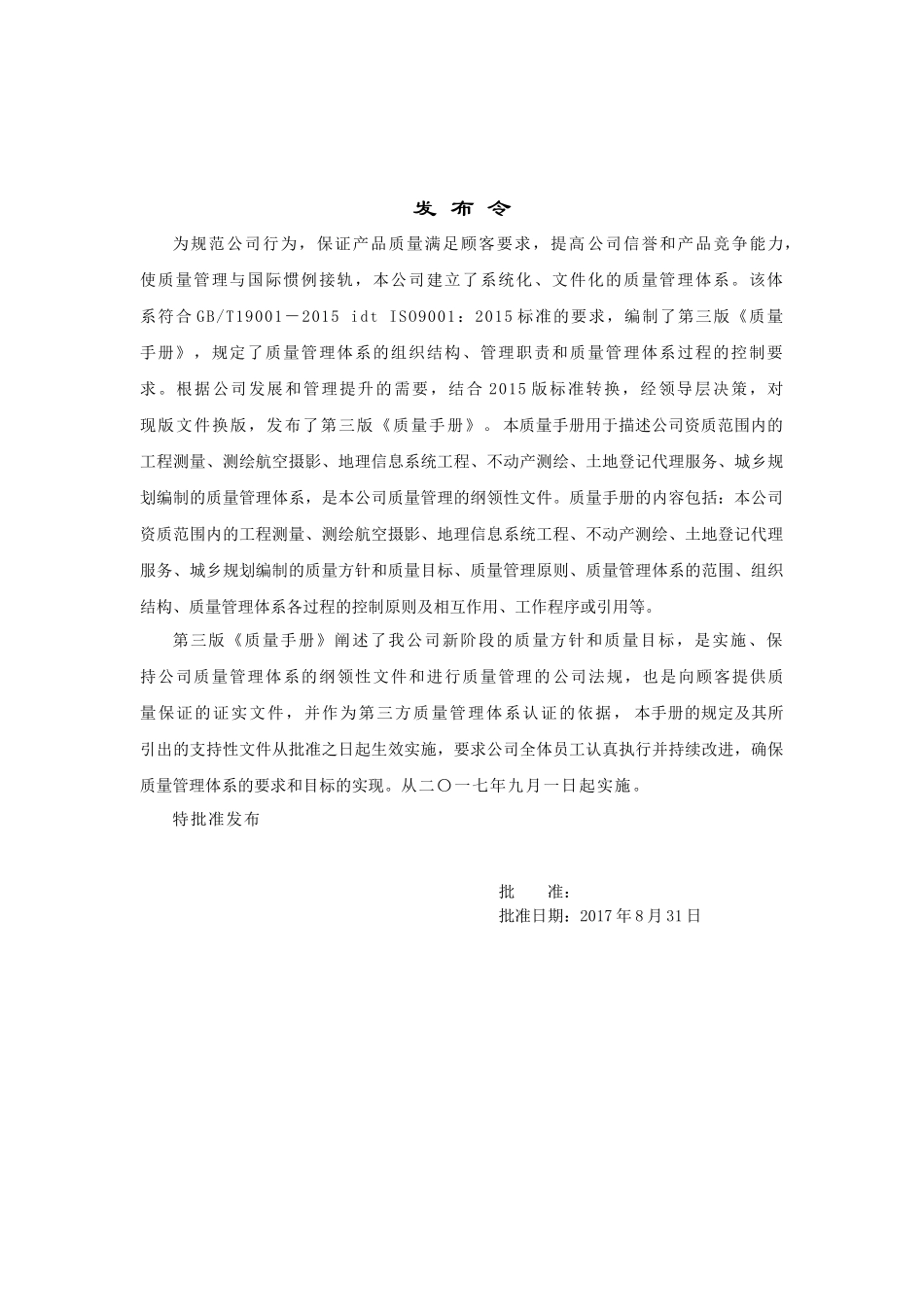 发 布 令

为规范公司行为，保证产品质量满足顾客要求，提高公司信誉和产品竞争能力，使质量管理与国际惯例接轨，本公司建立了系统化、文件化的质量管理体系。该体系符合GB/T19001－2015 idt ISO9001：2015标准的要求，编制了第三版《质量手册》，规定了质量管理体系的组织结构、管理职责和质量管理体系过程的控制要求。根据公司发展和管理提升的需要，结合2015版标准转换，经领导层决策，对现版文件换版，发布了第三版《质量手册》。本质量手册用于描述公司资质范围内的工程测量、测绘航空摄影、地理信息系统工程、不动产测绘、土地登记代理服务、城乡规划编制的质量管理体系，是本公司质量管理的纲领性文件。质量手册的内容包括：本公司资质范围内的工程测量、测绘航空摄影、地理信息系统工程、不动产测绘、土地登记代理服务、城乡规划编制的质量方针和质量目标、质量管理原则、质量管理体系的范围、组织结构、质量管理体系各过程的控制原则及相互作用、工作程序或引用等。

第三版《质量手册》阐述了我公司新阶段的质量方针和质量目标，是实施、保持公司质量管理体系的纲领性文件和进行质量管理的公司法规，也是向顾客提供质量保证的证实文件，并作为第三方质量管理体系认证的依据，本手册的规定及其所引出的支持性文件从批准之日起生效实施，要求公司全体员工认真执行并持续改进，确保质量管理体系的要求和目标的实现。从二〇一七年九月一日起实施。

特批准发布

批　　准：
批准日期：2017年8月31日